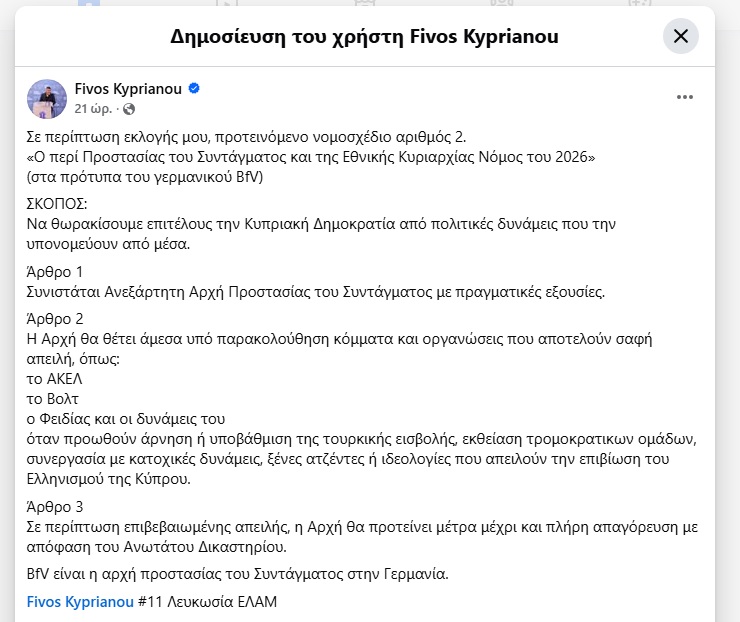 Δημοσίευση του χρήστη Fivos Kyprianou

Fivos Kyprianou
21 ώρ. ·

Σε περίπτωση εκλογής μου, προτεινόμενο νομοσχέδιο αριθμός 2.
«Ο περί Προστασίας του Συντάγματος και της Εθνικής Κυριαρχίας Νόμος του 2026»
(στα πρότυπα του γερμανικού BfV)

ΣΚΟΠΟΣ:
Να θωρακίσουμε επιτέλους την Κυπριακή Δημοκρατία από πολιτικές δυνάμεις που την υπονομεύουν από μέσα.

Άρθρο 1
Συνιστάται Ανεξάρτητη Αρχή Προστασίας του Συντάγματος με πραγματικές εξουσίες.

Άρθρο 2
Η Αρχή θα θέτει άμεσα υπό παρακολούθηση κόμματα και οργανώσεις που αποτελούν σαφή απειλή, όπως:
το ΑΚΕΛ
το Βολτ
ο Φειδίας και οι δυνάμεις του
όταν προωθούν άρνηση ή υποβάθμιση της τουρκικής εισβολής, εκθείαση τρομοκρατικων ομάδων, συνεργασία με κατοχικές δυνάμεις, ξένες ατζέντες ή ιδεολογίες που απειλούν την επιβίωση του Ελληνισμού της Κύπρου.

Άρθρο 3
Σε περίπτωση επιβεβαιωμένης απειλής, η Αρχή θα προτείνει μέτρα μέχρι και πλήρη απαγόρευση με απόφαση του Ανωτάτου Δικαστηρίου.

BfV είναι η αρχή προστασίας του Συντάγματος στην Γερμανία.

Fivos Kyprianou #11 Λευκωσία ΕΛΑΜ